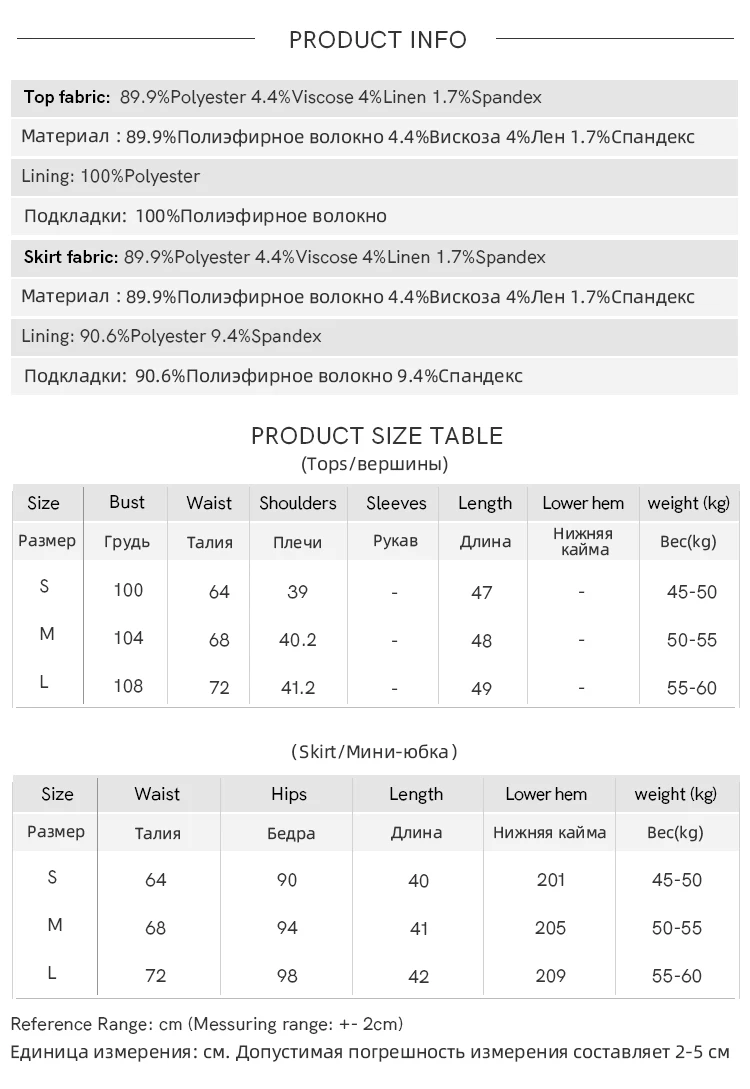 PRODUCT INFO

Top fabric: 89.9%Polyester 4.4%Viscose 4%Linen 1.7%Spandex

Материал : 89.9%Полиэфирное волокно 4.4%Вискоза 4%Лен 1.7%Спандекс

Lining: 100%Polyester

Подкладки: 100%Полиэфирное волокно

Skirt fabric: 89.9%Polyester 4.4%Viscose 4%Linen 1.7%Spandex

Материал : 89.9%Полиэфирное волокно 4.4%Вискоза 4%Лен 1.7%Спандекс

Lining: 90.6%Polyester 9.4%Spandex

Подкладки: 90.6%Полиэфирное волокно 9.4%Спандекс

PRODUCT SIZE TABLE
(Tops/вершины)

| Size | Bust | Waist | Shoulders | Sleeves | Length | Lower hem | weight (kg) |
|---|---|---|---|---|---|---|---|
| Размер | Грудь | Талия | Плечи | Рукав | Длина | Нижняя кайма | Вес(kg) |
| S | 100 | 64 | 39 | - | 47 | - | 45-50 |
| M | 104 | 68 | 40.2 | - | 48 | - | 50-55 |
| L | 108 | 72 | 41.2 | - | 49 | - | 55-60 |

(Skirt/Мини-юбка)

| Size | Waist | Hips | Length | Lower hem | weight (kg) |
|---|---|---|---|---|---|
| Размер | Талия | Бедра | Длина | Нижняя кайма | Вес(kg) |
| S | 64 | 90 | 40 | 201 | 45-50 |
| M | 68 | 94 | 41 | 205 | 50-55 |
| L | 72 | 98 | 42 | 209 | 55-60 |

Reference Range: cm (Messuring range: +- 2cm)
Единица измерения: см. Допустимая погрешность измерения составляет 2-5 см